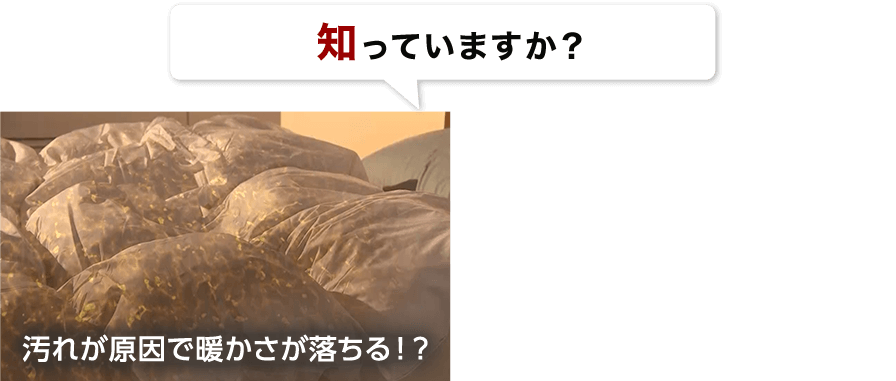 知っていますか？

汚れが原因で暖かさが落ちる！？